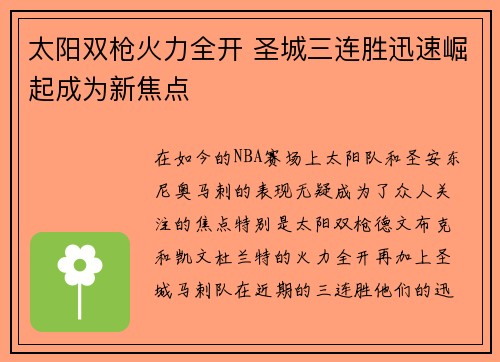 太阳双枪火力全开 圣城三连胜迅速崛起成为新焦点

在如今的NBA赛场上太阳队和圣安东尼奥马刺的表现无疑成为了众人关注的焦点特别是太阳双枪德文布克和凯文杜兰特的火力全开再加上圣城马刺队在近期的三连胜他们的迅